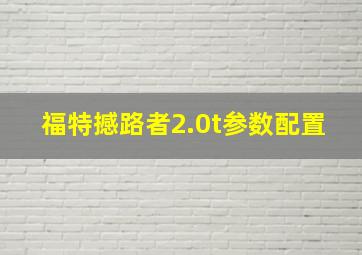 福特撼路者2.0t参数配置